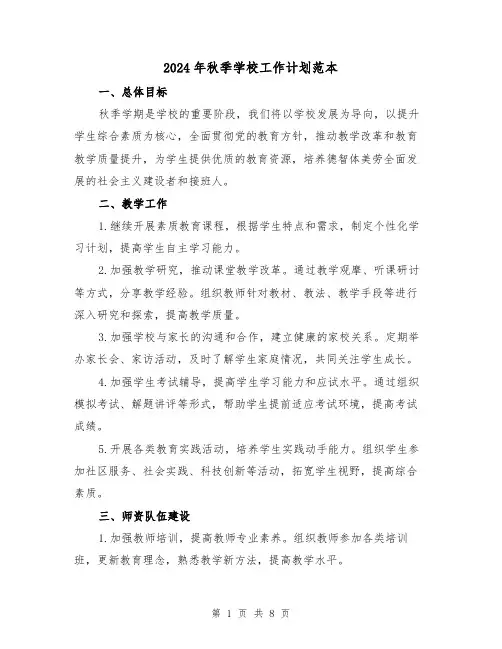 2024年秋季学校工作计划范本

一、总体目标

秋季学期是学校的重要阶段，我们将以学校发展为导向，以提升学生综合素质为核心，全面贯彻党的教育方针，推动教学改革和教育教学质量提升，为学生提供优质的教育资源，培养德智体美劳全面发展的社会主义建设者和接班人。

二、教学工作

1.继续开展素质教育课程，根据学生特点和需求，制定个性化学习计划，提高学生自主学习能力。

2.加强教学研究，推动课堂教学改革。通过教学观摩、听课研讨等方式，分享教学经验。组织教师针对教材、教法、教学手段等进行深入研究和探索，提高教学质量。

3.加强学校与家长的沟通和合作，建立健康的家校关系。定期举办家长会、家访活动，及时了解学生家庭情况，共同关注学生成长。

4.加强学生考试辅导，提高学生学习能力和应试水平。通过组织模拟考试、解题讲评等形式，帮助学生提前适应考试环境，提高考试成绩。

5.开展各类教育实践活动，培养学生实践动手能力。组织学生参加社区服务、社会实践、科技创新等活动，拓宽学生视野，提高综合素质。

三、师资队伍建设

1.加强教师培训，提高教师专业素养。组织教师参加各类培训班，更新教育理念，熟悉教学新方法，提高教学水平。

第 1 页 共 8 页